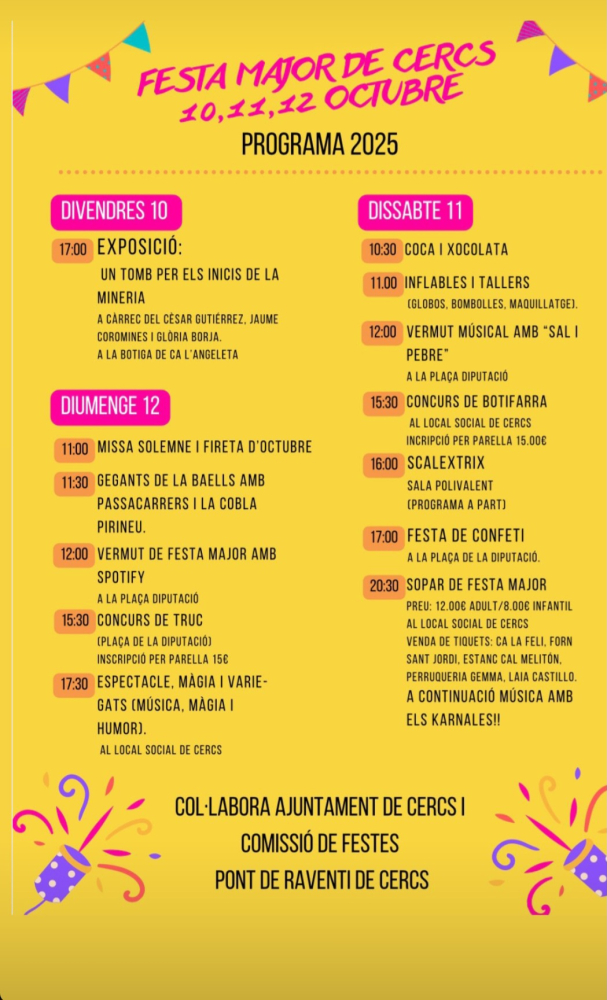 FESTA MAJOR DE CERCS
10,11,12 OCTUBRE

PROGRAMA 2025

DIVENDRES 10

17:00 EXPOSICIÓ:
UN TOMB PER ELS INICIS DE LA MINERIA
A CÀRREC DEL CÈSAR GUTIÉRREZ, JAUME COROMINES I GLÒRIA BORJA.
A LA BOTIGA DE CA L'ANGELETA

DIUMENGE 12

11:00 MISSA SOLEMNE I FIRETA D'OCTUBRE

11:30 GEGANTS DE LA BAELLS AMB PASSACARRERS I LA COBLA PIRINEU.

12:00 VERMUT DE FESTA MAJOR AMB SPOTIFY
A LA PLAÇA DIPUTACIÓ

15:30 CONCURS DE TRUC
(PLAÇA DE LA DIPUTACIÓ)
INSCRIPCIÓ PER PARELLA 15€

17:30 ESPECTACLE, MÀGIA I VARIEGATS (MÚSICA, MÀGIA I HUMOR).
AL LOCAL SOCIAL DE CERCS

DISSABTE 11

10:30 COCA I XOCOLATA

11.00 INFLABLES I TALLERS
(GLOBOS, BOMBOLLES, MAQUILLATGE).

12:00 VERMUT MÚSICAL AMB "SAL I PEBRE"
A LA PLAÇA DIPUTACIÓ

15:30 CONCURS DE BOTIFARRA
AL LOCAL SOCIAL DE CERCS
INCRIPCIÓ PER PARELLA 15.00€

16:00 SCALEXTRIX
SALA POLIVALENT
(PROGRAMA A PART)

17:00 FESTA DE CONFETI
A LA PLAÇA DE LA DIPUTACIÓ.

20:30 SOPAR DE FESTA MAJOR
PREU: 12.00€ ADULT/8.00€ INFANTIL
AL LOCAL SOCIAL DE CERCS
VENDA DE TIQUETS: CA LA FELI, FORN SANT JORDI, ESTANC CAL MELITÓN, PERRUQUERIA GEMMA, LAIA CASTILLO.
A CONTINUACIÓ MÚSICA AMB ELS KARNALES!!

COL·LABORA AJUNTAMENT DE CERCS I
COMISSIÓ DE FESTES
PONT DE RAVENTI DE CERCS